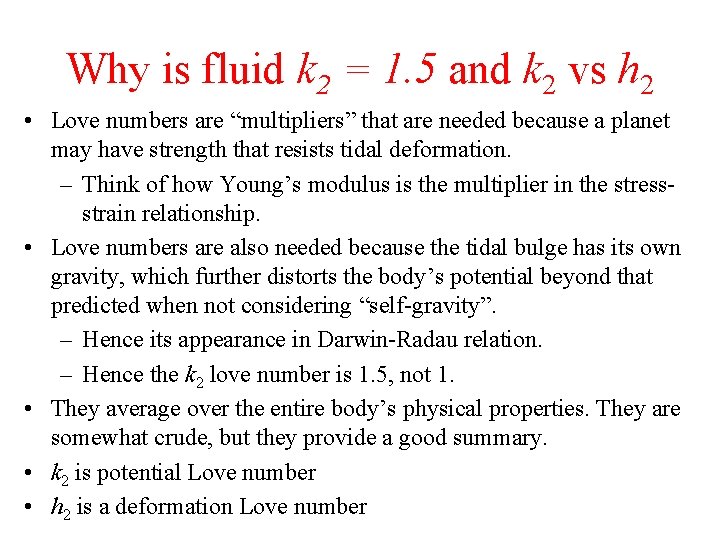 Why is fluid $k_2 = 1.5$ and $k_2$ vs $h_2$

• Love numbers are “multipliers” that are needed because a planet may have strength that resists tidal deformation.

– Think of how Young’s modulus is the multiplier in the stress-strain relationship.

• Love numbers are also needed because the tidal bulge has its own gravity, which further distorts the body’s potential beyond that predicted when not considering “self-gravity”.

– Hence its appearance in Darwin-Radau relation.

– Hence the $k_2$ love number is 1.5, not 1.

• They average over the entire body’s physical properties. They are somewhat crude, but they provide a good summary.

• $k_2$ is potential Love number

• $h_2$ is a deformation Love number